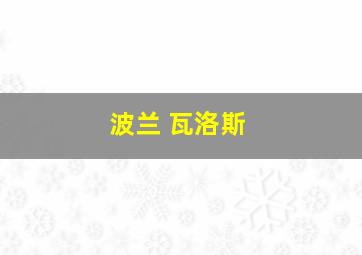 波兰 瓦洛斯